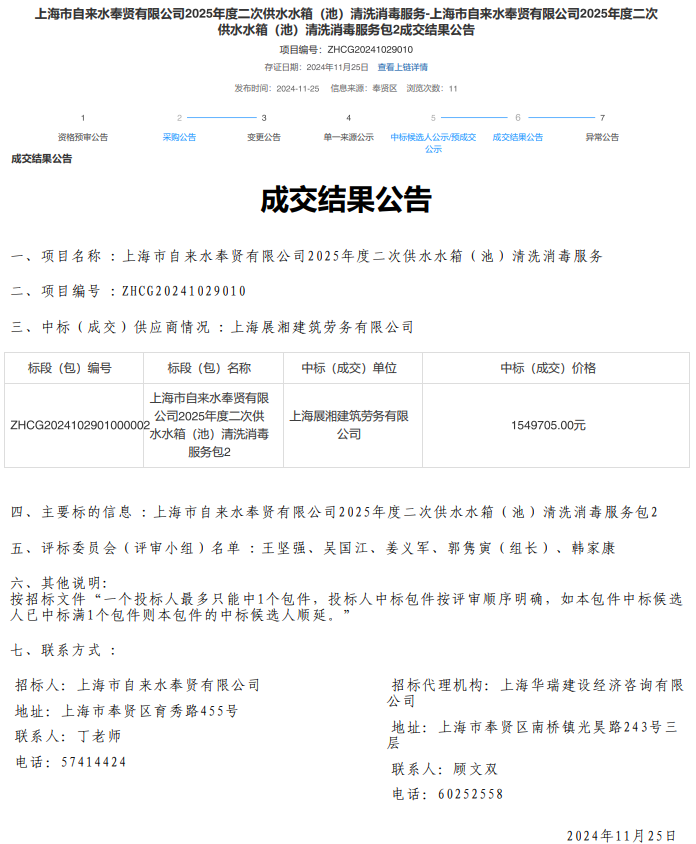 上海市自来水奉贤有限公司2025年度二次供水水箱（池）清洗消毒服务-上海市自来水奉贤有限公司2025年度二次供水水箱（池）清洗消毒服务包2成交结果公告

项目编号：ZHCG20241029010

存证日期：2024年11月25日 查看上链详情

发布时间：2024-11-25 信息来源：奉贤区 浏览次数：11

1 资格预审公告
2 采购公告
3 变更公告
4 单一来源公示
5 中标候选人公示/预成交公示
6 成交结果公告
7 异常公告

成交结果公告

成交结果公告

一、项目名称：上海市自来水奉贤有限公司2025年度二次供水水箱（池）清洗消毒服务

二、项目编号：ZHCG20241029010

三、中标（成交）供应商情况：上海展湘建筑劳务有限公司

| 标段（包）编号 | 标段（包）名称 | 中标（成交）单位 | 中标（成交）价格 |
|---|---|---|---|
| ZHCG2024102901000002 | 上海市自来水奉贤有限公司2025年度二次供水水箱（池）清洗消毒服务包2 | 上海展湘建筑劳务有限公司 | 1549705.00元 |

四、主要标的信息：上海市自来水奉贤有限公司2025年度二次供水水箱（池）清洗消毒服务包2

五、评标委员会（评审小组）名单：王坚强、吴国江、姜义军、郭隽寅（组长）、韩家康

六、其他说明：
按招标文件“一个投标人最多只能中1个包件，投标人中标包件按评审顺序明确，如本包件中标候选人已中标满1个包件则本包件的中标候选人顺延。”

七、联系方式：

招标人：上海市自来水奉贤有限公司
地址：上海市奉贤区育秀路455号
联系人：丁老师
电话：57414424

招标代理机构：上海华瑞建设经济咨询有限公司
地址：上海市奉贤区南桥镇光昊路243号三层
联系人：顾文双
电话：60252558

2024年11月25日